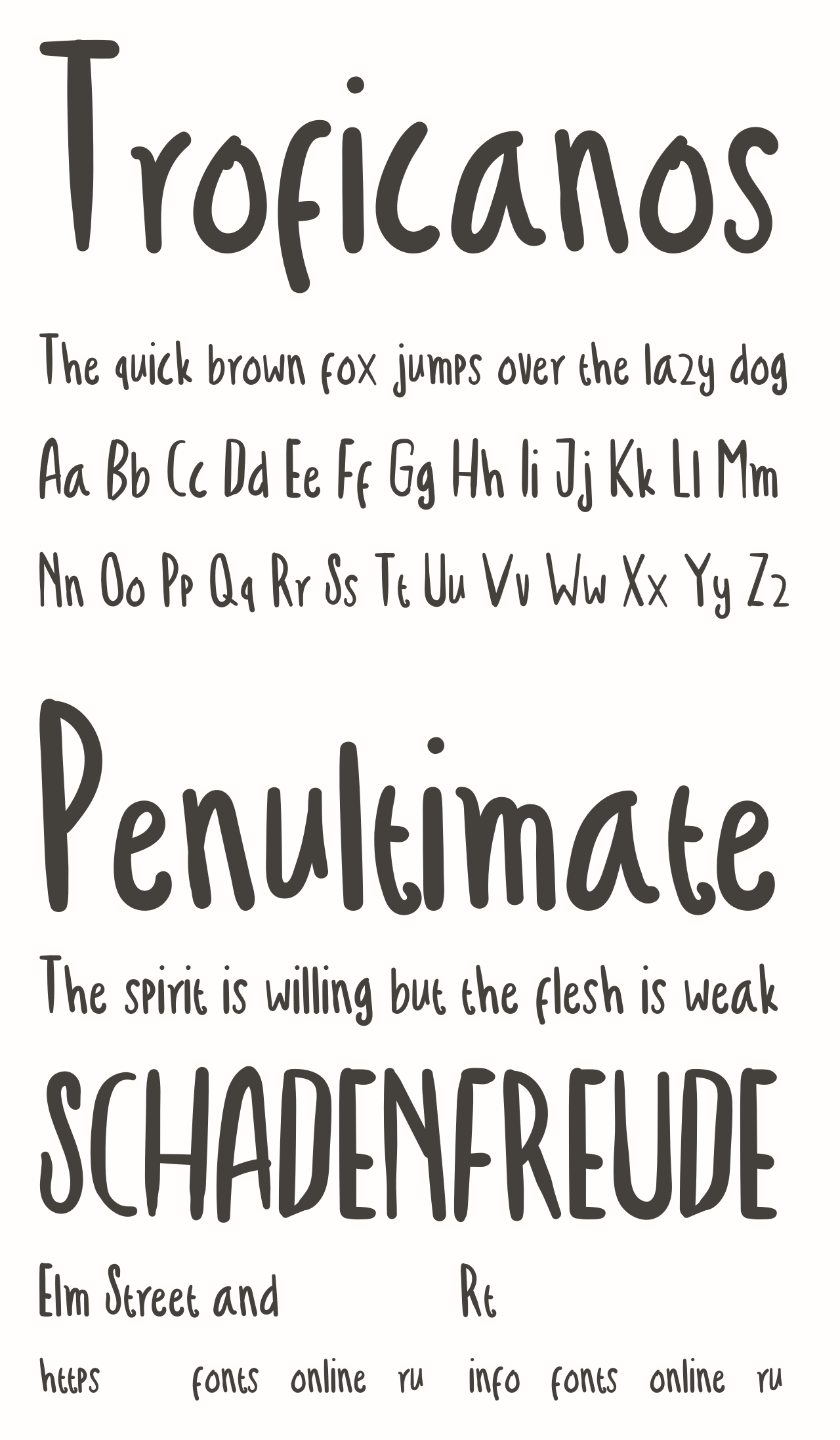 Troficanos

The quick brown fox jumps over the lazy dog

Aa Bb Cc Dd Ee Ff Gg Hh Ii Jj Kk Ll Mm

Nn Oo Pp Qq Rr Ss Tt Uu Vv Ww Xx Yy Zz

Penultimate

The spirit is willing but the flesh is weak

SCHADENFREUDE

Elm Street and Rt

https fonts online ru info fonts online ru